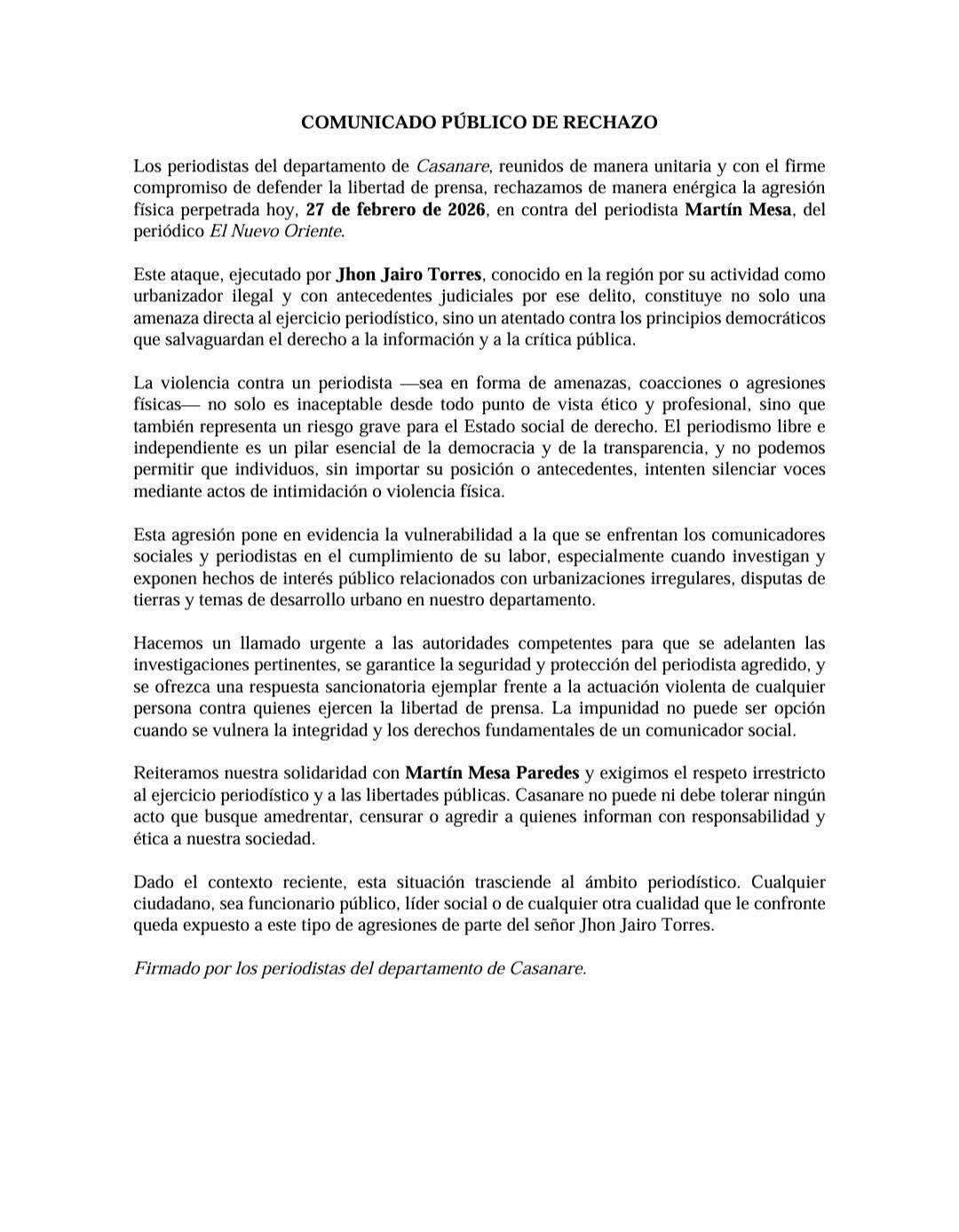 COMUNICADO PÚBLICO DE RECHAZO

Los periodistas del departamento de Casanare, reunidos de manera unitaria y con el firme compromiso de defender la libertad de prensa, rechazamos de manera enérgica la agresión física perpetrada hoy, 27 de febrero de 2026, en contra del periodista Martín Mesa, del periódico El Nuevo Oriente.

Este ataque, ejecutado por Jhon Jairo Torres, conocido en la región por su actividad como urbanizador ilegal y con antecedentes judiciales por ese delito, constituye no solo una amenaza directa al ejercicio periodístico, sino un atentado contra los principios democráticos que salvaguardan el derecho a la información y a la crítica pública.

La violencia contra un periodista —sea en forma de amenazas, coacciones o agresiones físicas— no solo es inaceptable desde todo punto de vista ético y profesional, sino que también representa un riesgo grave para el Estado social de derecho. El periodismo libre e independiente es un pilar esencial de la democracia y de la transparencia, y no podemos permitir que individuos, sin importar su posición o antecedentes, intenten silenciar voces mediante actos de intimidación o violencia física.

Esta agresión pone en evidencia la vulnerabilidad a la que se enfrentan los comunicadores sociales y periodistas en el cumplimiento de su labor, especialmente cuando investigan y exponen hechos de interés público relacionados con urbanizaciones irregulares, disputas de tierras y temas de desarrollo urbano en nuestro departamento.

Hacemos un llamado urgente a las autoridades competentes para que se adelanten las investigaciones pertinentes, se garantice la seguridad y protección del periodista agredido, y se ofrezca una respuesta sancionatoria ejemplar frente a la actuación violenta de cualquier persona contra quienes ejercen la libertad de prensa. La impunidad no puede ser opción cuando se vulnera la integridad y los derechos fundamentales de un comunicador social.

Reiteramos nuestra solidaridad con Martín Mesa Paredes y exigimos el respeto irrestricto al ejercicio periodístico y a las libertades públicas. Casanare no puede ni debe tolerar ningún acto que busque amedrentar, censurar o agredir a quienes informan con responsabilidad y ética a nuestra sociedad.

Dado el contexto reciente, esta situación trasciende al ámbito periodístico. Cualquier ciudadano, sea funcionario público, líder social o de cualquier otra cualidad que le confronte queda expuesto a este tipo de agresiones de parte del señor Jhon Jairo Torres.

Firmado por los periodistas del departamento de Casanare.